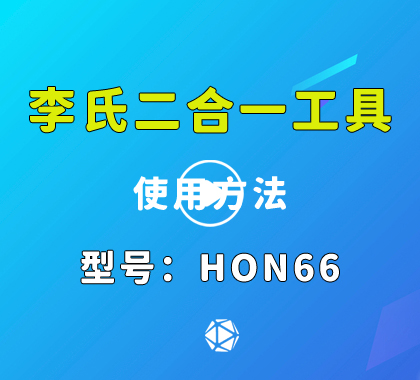 李氏二合一工具

使用方法

型号：HON66